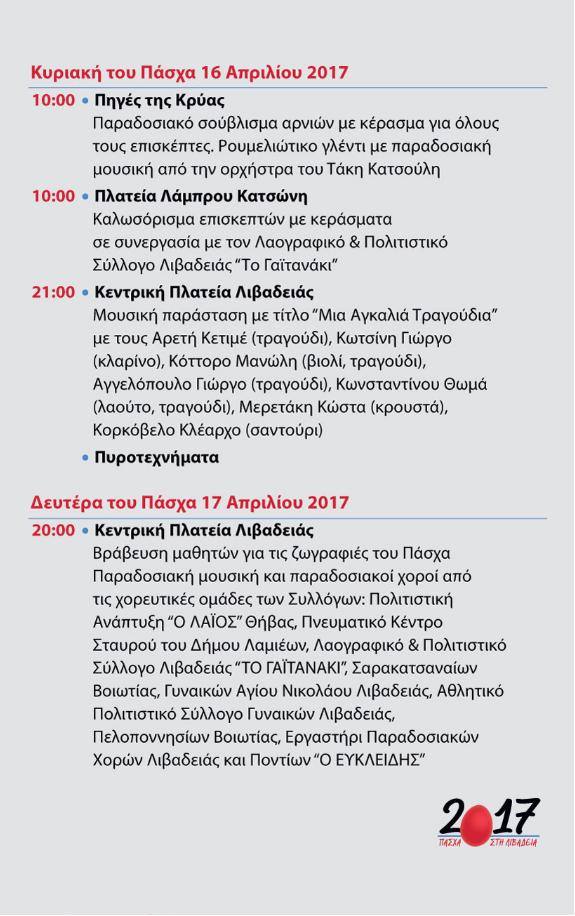 Κυριακή του Πάσχα 16 Απριλίου 2017

10:00 • Πηγές της Κρύας
Παραδοσιακό σούβλισμα αρνιών με κέρασμα για όλους τους επισκέπτες. Ρουμελιώτικο γλέντι με παραδοσιακή μουσική από την ορχήστρα του Τάκη Κατσούλη

10:00 • Πλατεία Λάμπρου Κατσώνη
Καλωσόρισμα επισκεπτών με κεράσματα σε συνεργασία με τον Λαογραφικό & Πολιτιστικό Σύλλογο Λιβαδειάς "Το Γαϊτανάκι"

21:00 • Κεντρική Πλατεία Λιβαδειάς
Μουσική παράσταση με τίτλο "Μια Αγκαλιά Τραγούδια" με τους Αρετή Κετιμέ (τραγούδι), Κωτσίνη Γιώργο (κλαρίνο), Κόττορο Μανώλη (βιολί, τραγούδι), Αγγελόπουλο Γιώργο (τραγούδι), Κωνσταντίνου Θωμά (λαούτο, τραγούδι), Μερετάκη Κώστα (κρουστά), Κορκόβελο Κλέαρχο (σαντούρι)

• Πυροτεχνήματα

Δευτέρα του Πάσχα 17 Απριλίου 2017

20:00 • Κεντρική Πλατεία Λιβαδειάς
Βράβευση μαθητών για τις ζωγραφιές του Πάσχα Παραδοσιακή μουσική και παραδοσιακοί χοροί από τις χορευτικές ομάδες των Συλλόγων: Πολιτιστική Ανάπτυξη "Ο ΛΑΪΟΣ" Θήβας, Πνευματικό Κέντρο Σταυρού του Δήμου Λαμιέων, Λαογραφικό & Πολιτιστικό Σύλλογο Λιβαδειάς "ΤΟ ΓΑΪΤΑΝΑΚΙ", Σαρακατσαναίων Βοιωτίας, Γυναικών Αγίου Νικολάου Λιβαδειάς, Αθλητικό Πολιτιστικό Σύλλογο Γυναικών Λιβαδειάς, Πελοποννησίων Βοιωτίας, Εργαστήρι Παραδοσιακών Χορών Λιβαδειάς και Ποντίων "Ο ΕΥΚΛΕΙΔΗΣ"

2017
ΠΑΣΧΑ ΣΤΗ ΛΙΒΑΔΕΙΑ